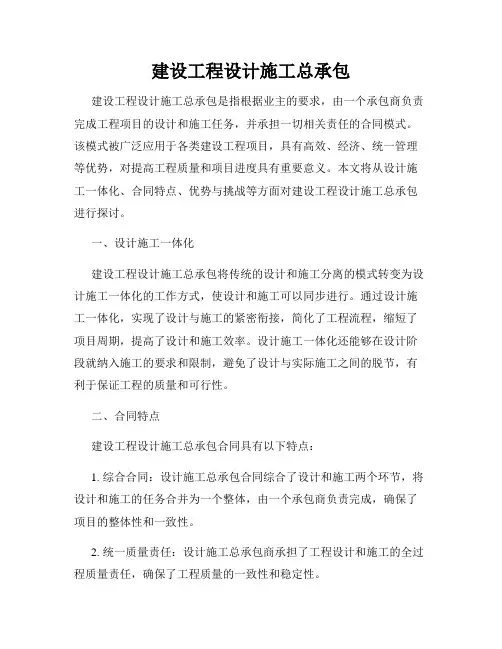 建设工程设计施工总承包

建设工程设计施工总承包是指根据业主的要求，由一个承包商负责完成工程项目的设计和施工任务，并承担一切相关责任的合同模式。该模式被广泛应用于各类建设工程项目，具有高效、经济、统一管理等优势，对提高工程质量和项目进度具有重要意义。本文将从设计施工一体化、合同特点、优势与挑战等方面对建设工程设计施工总承包进行探讨。

一、设计施工一体化

建设工程设计施工总承包将传统的设计和施工分离的模式转变为设计施工一体化的工作方式，使设计和施工可以同步进行。通过设计施工一体化，实现了设计与施工的紧密衔接，简化了工程流程，缩短了项目周期，提高了设计和施工效率。设计施工一体化还能够在设计阶段就纳入施工的要求和限制，避免了设计与实际施工之间的脱节，有利于保证工程的质量和可行性。

二、合同特点

建设工程设计施工总承包合同具有以下特点：

1. 综合合同：设计施工总承包合同综合了设计和施工两个环节，将设计和施工的任务合并为一个整体，由一个承包商负责完成，确保了项目的整体性和一致性。

2. 统一质量责任：设计施工总承包商承担了工程设计和施工的全过程质量责任，确保了工程质量的一致性和稳定性。